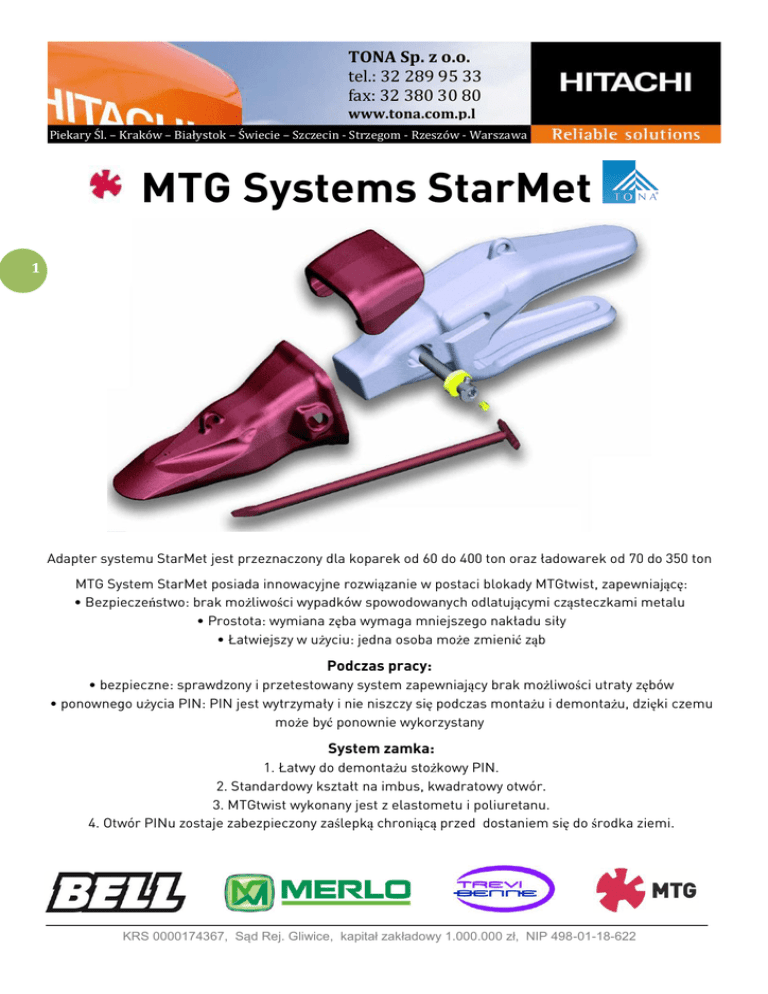 TONA Sp. z o.o.
tel.: 32 289 95 33
fax: 32 380 30 80
www.tona.com.p.l

HITACHI
Reliable solutions

Piekary Śl. – Kraków – Białystok – Świecie – Szczecin - Strzegom - Rzeszów - Warszawa

MTG Systems StarMet

TONA

1

Adapter systemu StarMet jest przeznaczony dla koparek od 60 do 400 ton oraz ładowarek od 70 do 350 ton

MTG System StarMet posiada innowacyjne rozwiązanie w postaci blokady MTGtwist, zapewniającę:
• Bezpieczeństwo: brak możliwości wypadków spowodowanych odlatującymi cząsteczkami metalu
• Prostota: wymiana zęba wymaga mniejszego nakładu siły
• Łatwiejszy w użyciu: jedna osoba może zmienić ząb

Podczas pracy:
• bezpieczne: sprawdzony i przetestowany system zapewniający brak możliwości utraty zębów
• ponownego użycia PIN: PIN jest wytrzymały i nie niszczy się podczas montażu i demontażu, dzięki czemu może być ponownie wykorzystany

System zamka:
1. Łatwy do demontażu stożkowy PIN.
2. Standardowy kształt na imbus, kwadratowy otwór.
3. MTGtwist wykonany jest z elastometu i poliuretanu.
4. Otwór PINu zostaje zabezpieczony zaślepką chroniącą przed dostaniem się do środka ziemi.

BELL
MERLO
TREVI BENNE
MTG

KRS 0000174367, Sąd Rej. Gliwice, kapitał zakładowy 1.000.000 zł, NIP 498-01-18-622